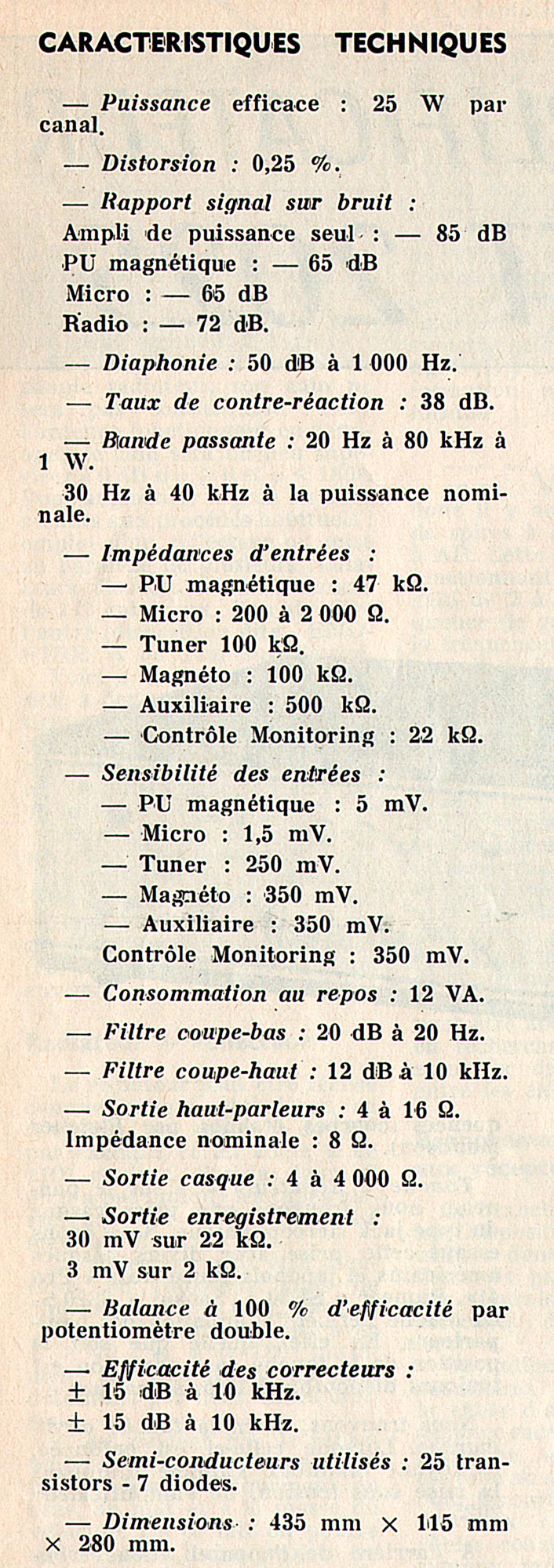 CARACTERISTIQUES TECHNIQUES

— Puissance efficace : 25 W par canal.

— Distorsion : 0,25 %.

— Rapport signal sur bruit :
Ampli de puissance seul : — 85 dB
PU magnétique : — 65 dB
Micro : — 65 dB
Radio : — 72 dB.

— Diaphonie : 50 dB à 1 000 Hz.

— Taux de contre-réaction : 38 dB.

— Bande passante : 20 Hz à 80 kHz à 1 W.
30 Hz à 40 kHz à la puissance nominale.

— Impédances d'entrées :
— PU magnétique : 47 kΩ.
— Micro : 200 à 2 000 Ω.
— Tuner 100 kΩ.
— Magnéto : 100 kΩ.
— Auxiliaire : 500 kΩ.
— Contrôle Monitoring : 22 kΩ.

— Sensibilité des entrées :
— PU magnétique : 5 mV.
— Micro : 1,5 mV.
— Tuner : 250 mV.
— Magnéto : 350 mV.
— Auxiliaire : 350 mV.
Contrôle Monitoring : 350 mV.

— Consommation au repos : 12 VA.

— Filtre coupe-bas : 20 dB à 20 Hz.

— Filtre coupe-haut : 12 dB à 10 kHz.

— Sortie haut-parleurs : 4 à 16 Ω.
Impédance nominale : 8 Ω.

— Sortie casque : 4 à 4 000 Ω.

— Sortie enregistrement :
30 mV sur 22 kΩ.
3 mV sur 2 kΩ.

— Balance à 100 % d'efficacité par potentiomètre double.

— Efficacité des correcteurs :
± 15 dB à 10 kHz.
± 15 dB à 10 kHz.

— Semi-conducteurs utilisés : 25 transistors - 7 diodes.

— Dimensions : 435 mm × 115 mm × 280 mm.